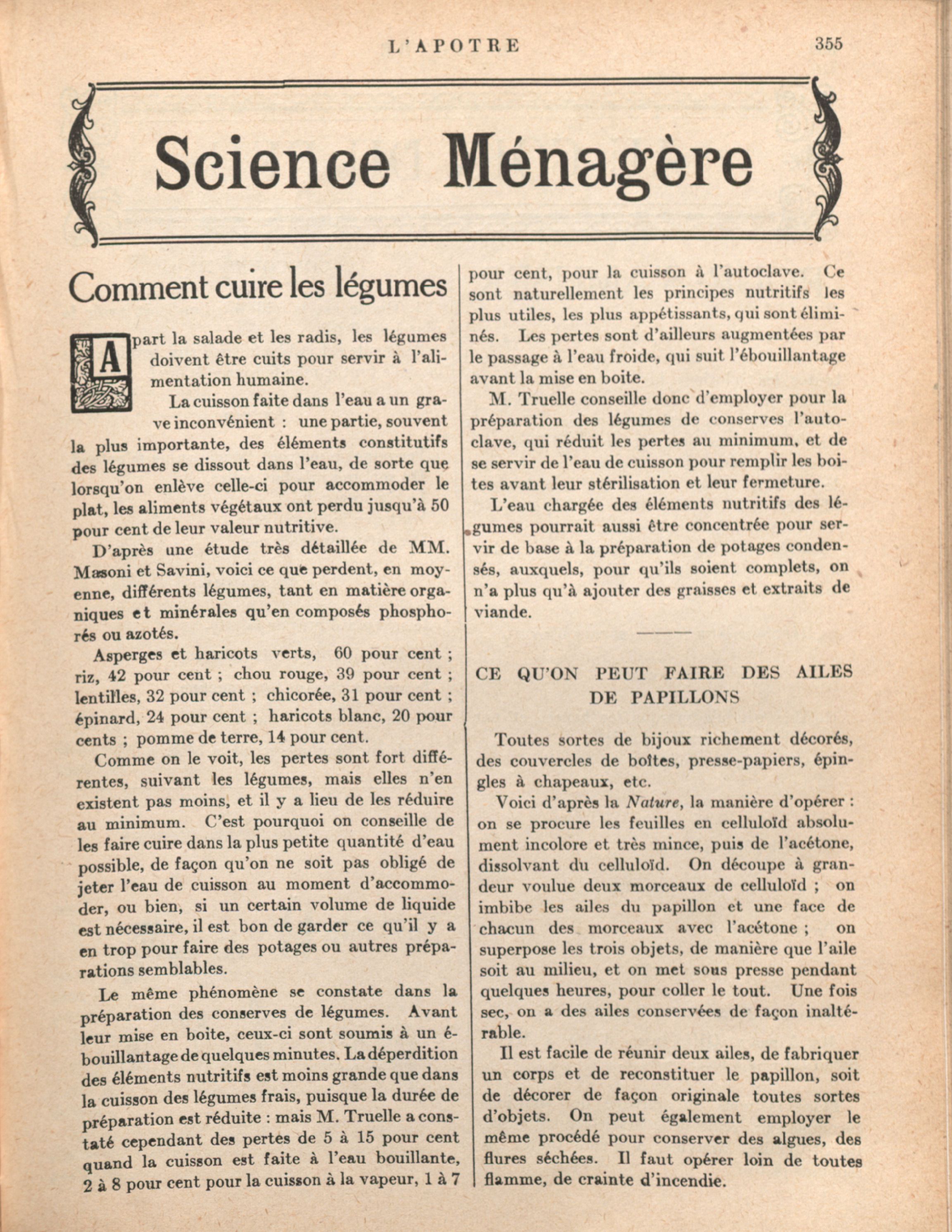 L'APOTRE 355

Science Ménagère

Comment cuire les légumes

A part la salade et les radis, les légumes doivent être cuits pour servir à l'alimentation humaine.

La cuisson faite dans l'eau a un grave inconvénient : une partie, souvent la plus importante, des éléments constitutifs des légumes se dissout dans l'eau, de sorte que lorsqu'on enlève celle-ci pour accommoder le plat, les aliments végétaux ont perdu jusqu'à 50 pour cent de leur valeur nutritive.

D'après une étude très détaillée de MM. Masoni et Savini, voici ce que perdent, en moyenne, différents légumes, tant en matière organiques et minérales qu'en composés phosphorés ou azotés.

Asperges et haricots verts, 60 pour cent ; riz, 42 pour cent ; chou rouge, 39 pour cent ; lentilles, 32 pour cent ; chicorée, 31 pour cent ; épinard, 24 pour cent ; haricots blanc, 20 pour cents ; pomme de terre, 14 pour cent.

Comme on le voit, les pertes sont fort différentes, suivant les légumes, mais elles n'en existent pas moins, et il y a lieu de les réduire au minimum. C'est pourquoi on conseille de les faire cuire dans la plus petite quantité d'eau possible, de façon qu'on ne soit pas obligé de jeter l'eau de cuisson au moment d'accommoder, ou bien, si un certain volume de liquide est nécessaire, il est bon de garder ce qu'il y a en trop pour faire des potages ou autres préparations semblables.

Le même phénomène se constate dans la préparation des conserves de légumes. Avant leur mise en boite, ceux-ci sont soumis à un ébouillantage de quelques minutes. La déperdition des éléments nutritifs est moins grande que dans la cuisson des légumes frais, puisque la durée de préparation est réduite : mais M. Truelle a constaté cependant des pertes de 5 à 15 pour cent quand la cuisson est faite à l'eau bouillante, 2 à 8 pour cent pour la cuisson à la vapeur, 1 à 7 pour cent, pour la cuisson à l'autoclave. Ce sont naturellement les principes nutritifs les plus utiles, les plus appétissants, qui sont éliminés. Les pertes sont d'ailleurs augmentées par le passage à l'eau froide, qui suit l'ébouillantage avant la mise en boite.

M. Truelle conseille donc d'employer pour la préparation des légumes de conserves l'autoclave, qui réduit les pertes au minimum, et de se servir de l'eau de cuisson pour remplir les boites avant leur stérilisation et leur fermeture.

L'eau chargée des éléments nutritifs des légumes pourrait aussi être concentrée pour servir de base à la préparation de potages condensés, auxquels, pour qu'ils soient complets, on n'a plus qu'à ajouter des graisses et extraits de viande.

CE QU'ON PEUT FAIRE DES AILES DE PAPILLONS

Toutes sortes de bijoux richement décorés, des couvercles de boîtes, presse-papiers, épingles à chapeaux, etc.

Voici d'après la Nature, la manière d'opérer : on se procure les feuilles en celluloïd absolument incolore et très mince, puis de l'acétone, dissolvant du celluloïd. On découpe à grandeur voulue deux morceaux de celluloïd ; on imbibe les ailes du papillon et une face de chacun des morceaux avec l'acétone ; on superpose les trois objets, de manière que l'aile soit au milieu, et on met sous presse pendant quelques heures, pour coller le tout. Une fois sec, on a des ailes conservées de façon inaltérable.

Il est facile de réunir deux ailes, de fabriquer un corps et de reconstituer le papillon, soit de décorer de façon originale toutes sortes d'objets. On peut également employer le même procédé pour conserver des algues, des flures séchées. Il faut opérer loin de toutes flamme, de crainte d'incendie.